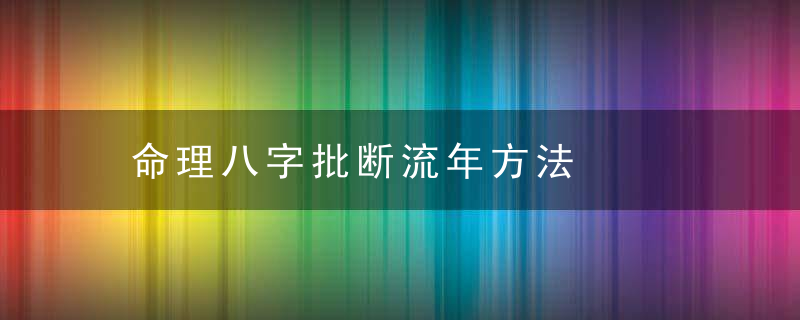 命理八字批断流年方法